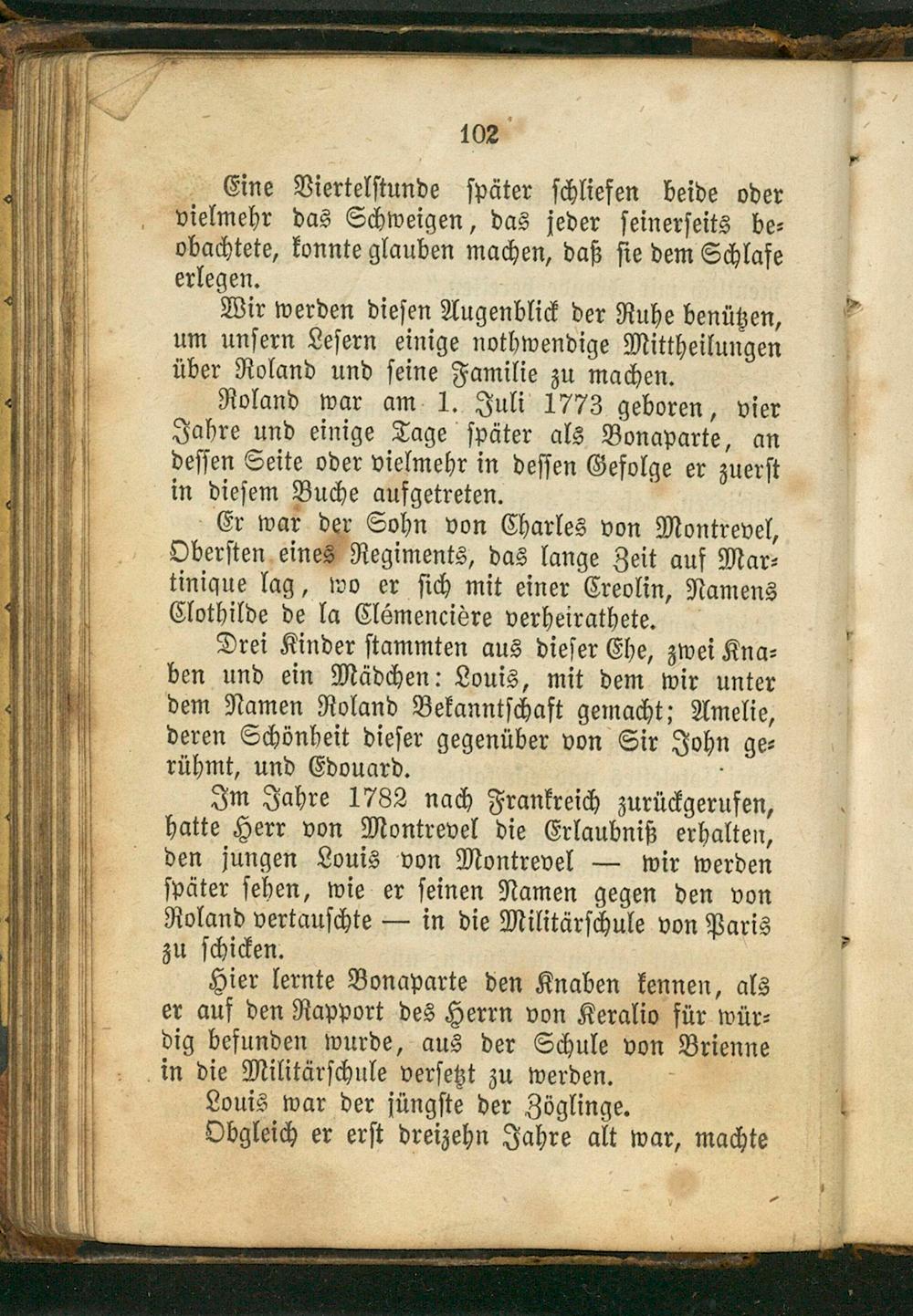 102

Eine Viertelstunde später schliefen beide oder vielmehr das Schweigen, das jeder seinerseits beobachtete, konnte glauben machen, daß sie dem Schlafe erlegen.

Wir werden diesen Augenblick der Ruhe benützen, um unsern Lesern einige nothwendige Mittheilungen über Roland und seine Familie zu machen.

Roland war am 1. Juli 1773 geboren, vier Jahre und einige Tage später als Bonaparte, an dessen Seite oder vielmehr in dessen Gefolge er zuerst in diesem Buche aufgetreten.

Er war der Sohn von Charles von Montrevel, Obersten eines Regiments, das lange Zeit auf Martinique lag, wo er sich mit einer Creolin, Namens Clothilde de la Clémencière verheirathete.

Drei Kinder stammten aus dieser Ehe, zwei Knaben und ein Mädchen: Louis, mit dem wir unter dem Namen Roland Bekanntschaft gemacht; Amelie, deren Schönheit dieser gegenüber von Sir John gerühmt, und Edouard.

Im Jahre 1782 nach Frankreich zurückgerufen, hatte Herr von Montrevel die Erlaubniß erhalten, den jungen Louis von Montrevel — wir werden später sehen, wie er seinen Namen gegen den von Roland vertauschte — in die Militärschule von Paris zu schicken.

Hier lernte Bonaparte den Knaben kennen, als er auf den Rapport des Herrn von Keralio für würdig befunden wurde, aus der Schule von Brienne in die Militärschule versetzt zu werden.

Louis war der jüngste der Zöglinge.

Obgleich er erst dreizehn Jahre alt war, machte